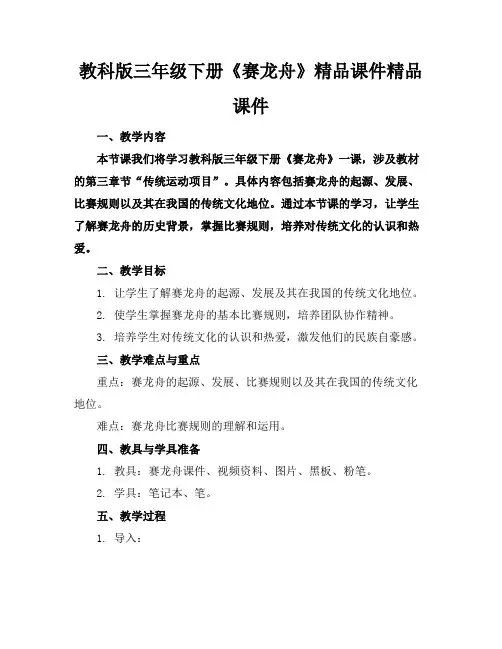 教科版三年级下册《赛龙舟》精品课件精品课件

一、教学内容

本节课我们将学习教科版三年级下册《赛龙舟》一课，涉及教材的第三章节“传统运动项目”。具体内容包括赛龙舟的起源、发展、比赛规则以及其在我国的传统文化地位。通过本节课的学习，让学生了解赛龙舟的历史背景，掌握比赛规则，培养对传统文化的认识和热爱。

二、教学目标

1. 让学生了解赛龙舟的起源、发展及其在我国的传统文化地位。

2. 使学生掌握赛龙舟的基本比赛规则，培养团队协作精神。

3. 培养学生对传统文化的认识和热爱，激发他们的民族自豪感。

三、教学难点与重点

重点：赛龙舟的起源、发展、比赛规则以及其在我国的传统文化地位。

难点：赛龙舟比赛规则的理解和运用。

四、教具与学具准备

1. 教具：赛龙舟课件、视频资料、图片、黑板、粉笔。

2. 学具：笔记本、笔。

五、教学过程

1. 导入：